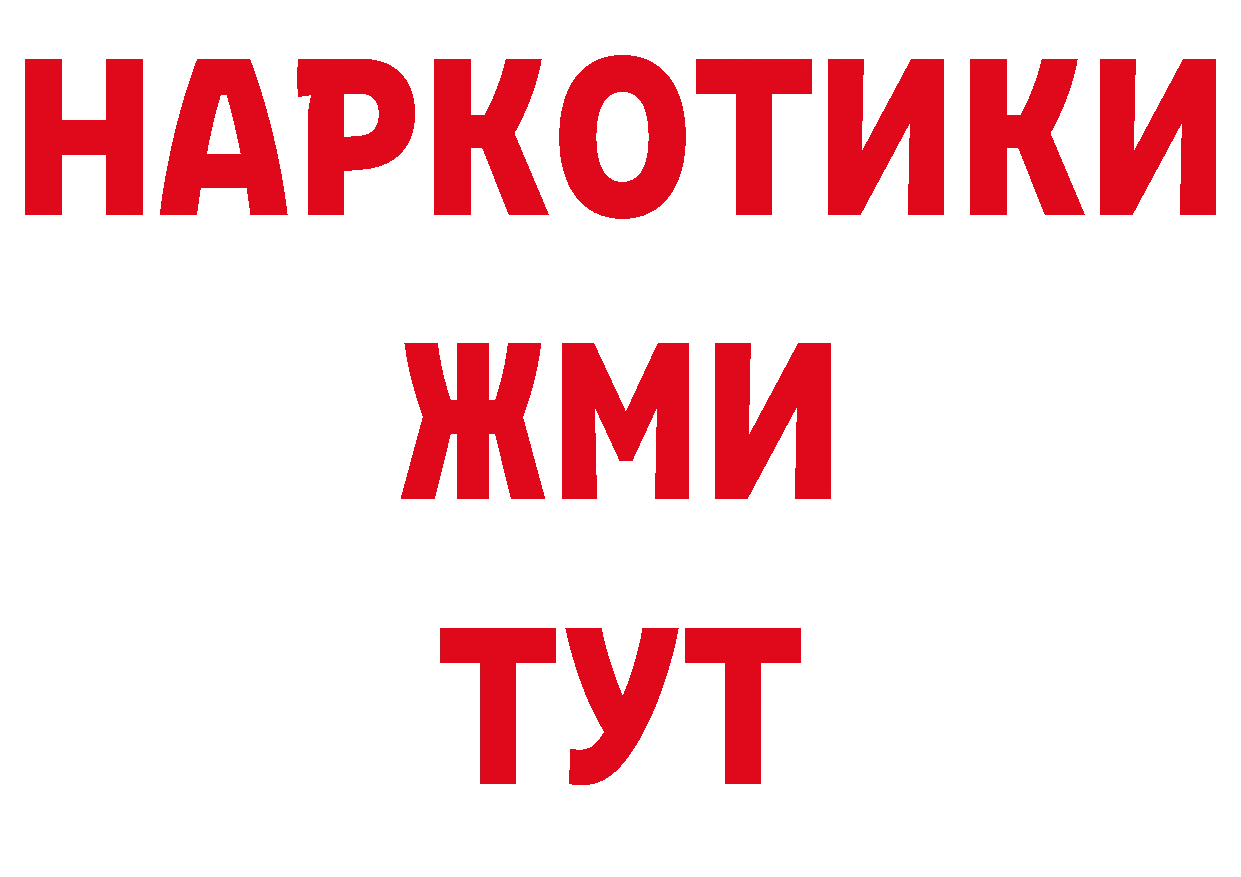 НАРКОТИКИ
ЖМИ
ТУТ